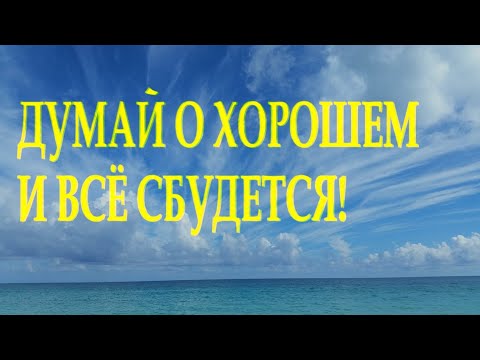 ДУМАЙ О ХОРОШЕМ И ВСЁ СБУДЕТСЯ!